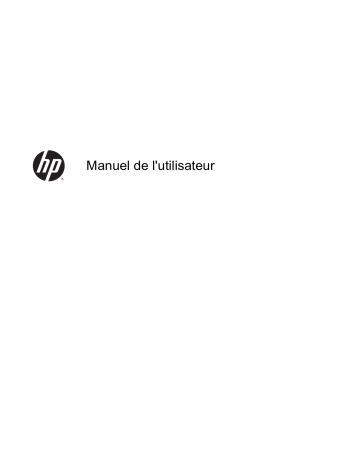 hp

Manuel de l'utilisateur